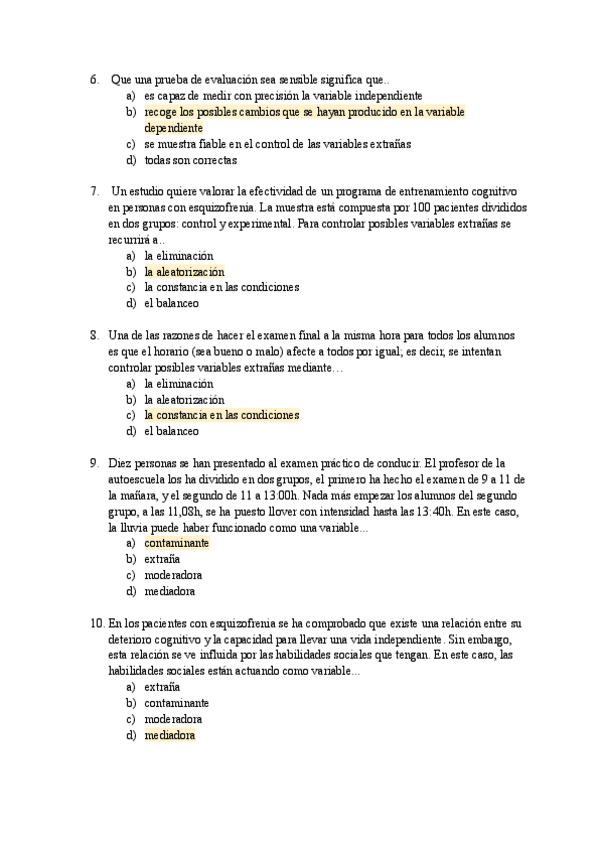 6. Que una prueba de evaluación sea sensible significa que..
a) es capaz de medir con precisión la variable independiente
b) recoge los posibles cambios que se hayan producido en la variable dependiente
c) se muestra fiable en el control de las variables extrañas
d) todas son correctas

7. Un estudio quiere valorar la efectividad de un programa de entrenamiento cognitivo en personas con esquizofrenia. La muestra está compuesta por 100 pacientes divididos en dos grupos: control y experimental. Para controlar posibles variables extrañas se recurrirá a..
a) la eliminación
b) la aleatorización
c) la constancia en las condiciones
d) el balanceo

8. Una de las razones de hacer el examen final a la misma hora para todos los alumnos es que el horario (sea bueno o malo) afecte a todos por igual; es decir, se intentan controlar posibles variables extrañas mediante…
a) la eliminación
b) la aleatorización
c) la constancia en las condiciones
d) el balanceo

9. Diez personas se han presentado al examen práctico de conducir. El profesor de la autoescuela los ha dividido en dos grupos, el primero ha hecho el examen de 9 a 11 de la mañana, y el segundo de 11 a 13:00h. Nada más empezar los alumnos del segundo grupo, a las 11,08h, se ha puesto llover con intensidad hasta las 13:40h. En este caso, la lluvia puede haber funcionado como una variable…
a) contaminante
b) extraña
c) moderadora
d) mediadora

10. En los pacientes con esquizofrenia se ha comprobado que existe una relación entre su deterioro cognitivo y la capacidad para llevar una vida independiente. Sin embargo, esta relación se ve influida por las habilidades sociales que tengan. En este caso, las habilidades sociales están actuando como variable…
a) extraña
b) contaminante
c) moderadora
d) mediadora